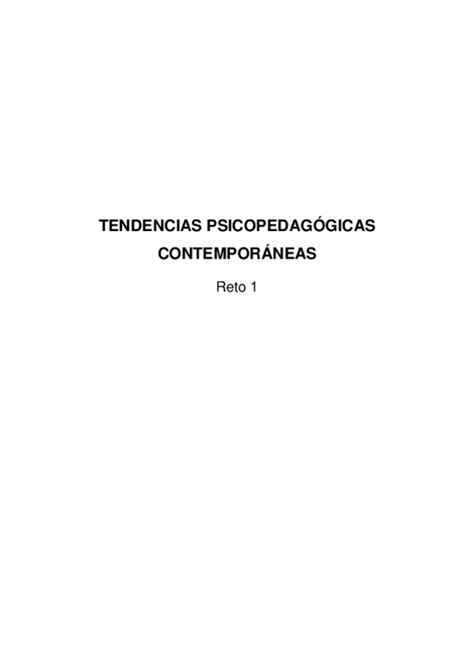 TENDENCIAS PSICOPEDAGÓGICAS CONTEMPORÁNEAS

Reto 1